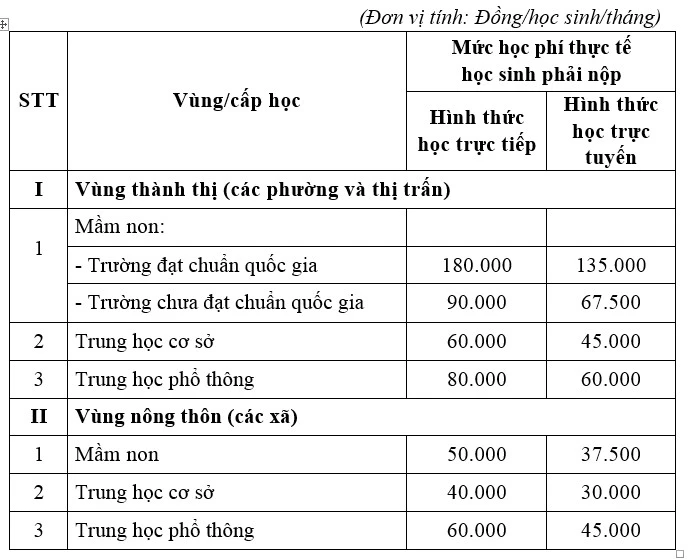 (Đơn vị tính: Đồng/học sinh/tháng)

| STT | Vùng/cấp học | Mức học phí thực tế học sinh phải nộp: Hình thức học trực tiếp | Mức học phí thực tế học sinh phải nộp: Hình thức học trực tuyến |
|---|---|---|---|
| I | Vùng thành thị (các phường và thị trấn) | | |
| 1 | Mầm non: | | |
| | - Trường đạt chuẩn quốc gia | 180.000 | 135.000 |
| | - Trường chưa đạt chuẩn quốc gia | 90.000 | 67.500 |
| 2 | Trung học cơ sở | 60.000 | 45.000 |
| 3 | Trung học phổ thông | 80.000 | 60.000 |
| II | Vùng nông thôn (các xã) | | |
| 1 | Mầm non | 50.000 | 37.500 |
| 2 | Trung học cơ sở | 40.000 | 30.000 |
| 3 | Trung học phổ thông | 60.000 | 45.000 |